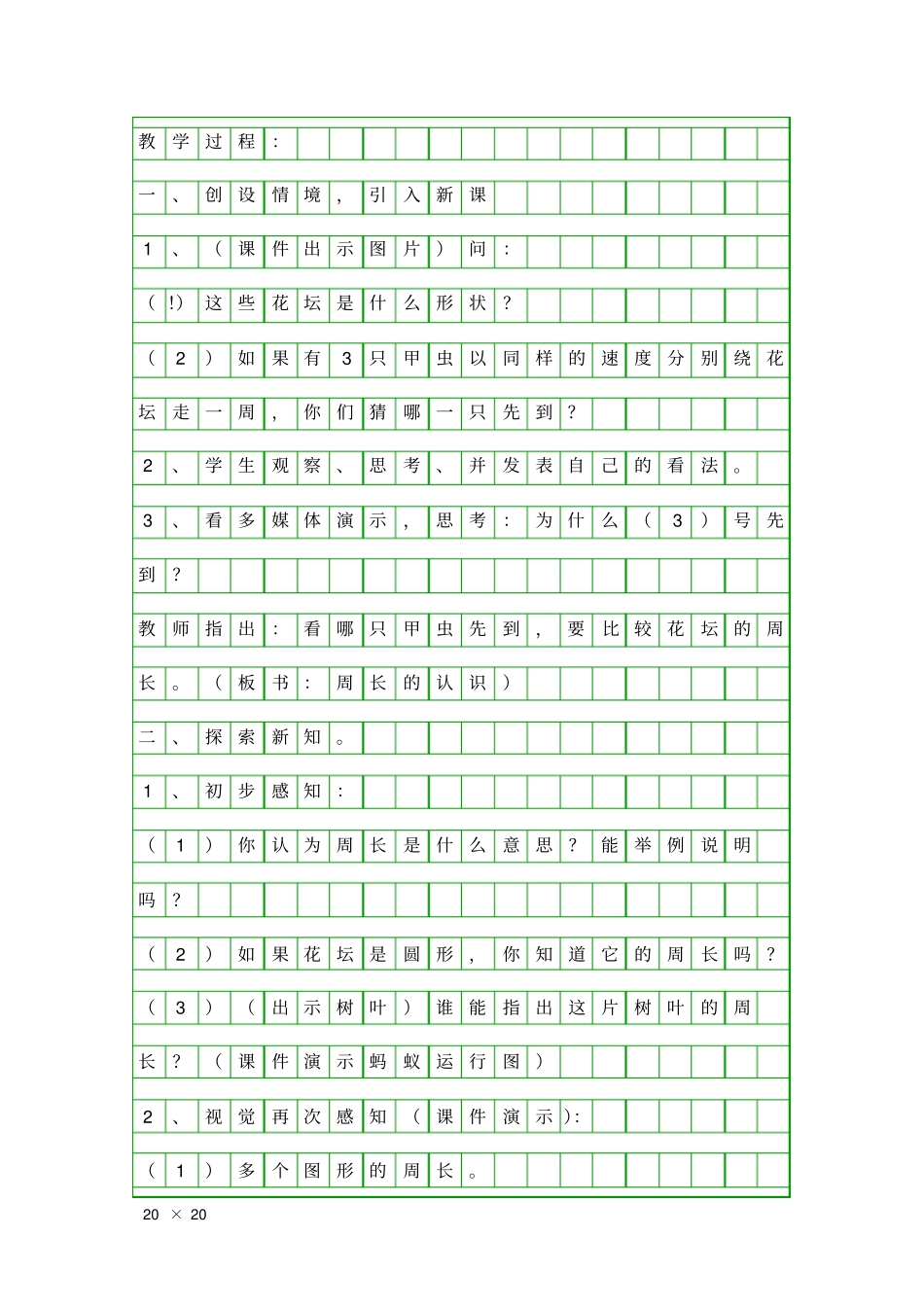 教学过程：

一、创设情境，引入新课

1、（课件出示图片）问：

（!）这些花坛是什么形状？

（2）如果有3只甲虫以同样的速度分别绕花坛走一周，你们猜哪一只先到？

2、学生观察、思考、并发表自己的看法。

3、看多媒体演示，思考：为什么（3）号先到？

教师指出：看哪只甲虫先到，要比较花坛的周长。（板书：周长的认识）

二、探索新知。

1、初步感知：

（1）你认为周长是什么意思？能举例说明吗？

（2）如果花坛是圆形，你知道它的周长吗？

（3）（出示树叶）谁能指出这片树叶的周长？（课件演示蚂蚁运行图）

2、视觉再次感知（课件演示）：

（1）多个图形的周长。

20 × 20